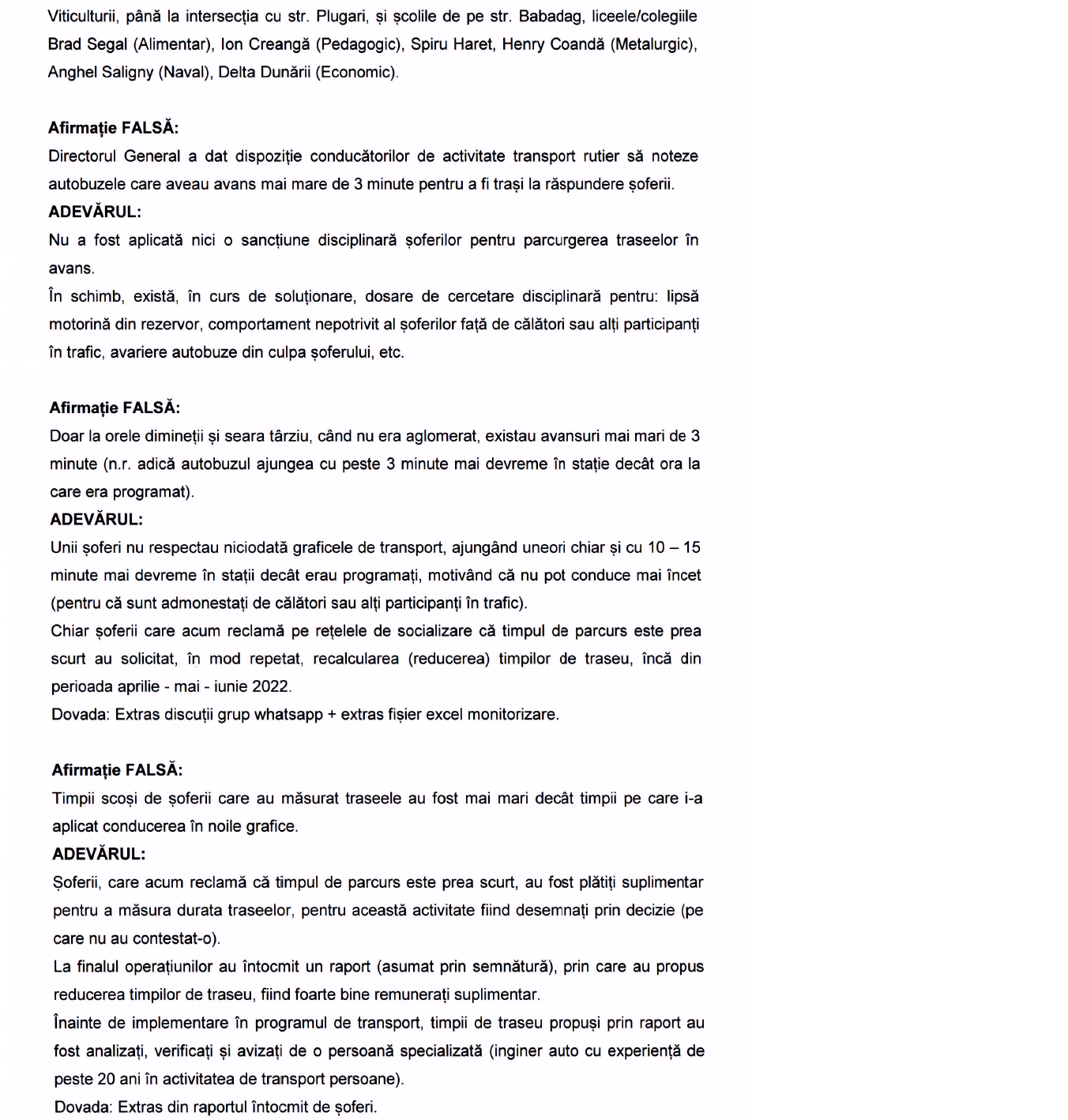 Viticulturii, până la intersecția cu str. Plugari, și școlile de pe str. Babadag, liceele/colegiile Brad Segal (Alimentar), Ion Creangă (Pedagogic), Spiru Haret, Henry Coandă (Metalurgic), Anghel Saligny (Naval), Delta Dunării (Economic).

Afirmație FALSĂ:
Directorul General a dat dispoziție conducătorilor de activitate transport rutier să noteze autobuzele care aveau avans mai mare de 3 minute pentru a fi trași la răspundere șoferii.
ADEVĂRUL:
Nu a fost aplicată nici o sancțiune disciplinară șoferilor pentru parcurgerea traseelor în avans.
În schimb, există, în curs de soluționare, dosare de cercetare disciplinară pentru: lipsă motorină din rezervor, comportament nepotrivit al șoferilor față de călători sau alți participanți în trafic, avariere autobuze din culpa șoferului, etc.

Afirmație FALSĂ:
Doar la orele dimineții și seara târziu, când nu era aglomerat, existau avansuri mai mari de 3 minute (n.r. adică autobuzul ajungea cu peste 3 minute mai devreme în stație decât ora la care era programat).
ADEVĂRUL:
Unii șoferi nu respectau niciodată graficele de transport, ajungând uneori chiar și cu 10 – 15 minute mai devreme în stații decât erau programați, motivând că nu pot conduce mai încet (pentru că sunt admonestați de călători sau alți participanți în trafic).
Chiar șoferii care acum reclamă pe rețelele de socializare că timpul de parcurs este prea scurt au solicitat, în mod repetat, recalcularea (reducerea) timpilor de traseu, încă din perioada aprilie - mai - iunie 2022.
Dovada: Extras discuții grup whatsapp + extras fișier excel monitorizare.

Afirmație FALSĂ:
Timpii scoși de șoferii care au măsurat traseele au fost mai mari decât timpii pe care i-a aplicat conducerea în noile grafice.
ADEVĂRUL:
Șoferii, care acum reclamă că timpul de parcurs este prea scurt, au fost plătiți suplimentar pentru a măsura durata traseelor, pentru această activitate fiind desemnați prin decizie (pe care nu au contestat-o).
La finalul operațiunilor au întocmit un raport (asumat prin semnătură), prin care au propus reducerea timpilor de traseu, fiind foarte bine remunerați suplimentar.
Înainte de implementare în programul de transport, timpii de traseu propuși prin raport au fost analizați, verificați și avizați de o persoană specializată (inginer auto cu experiență de peste 20 ani în activitatea de transport persoane).
Dovada: Extras din raportul întocmit de șoferi.